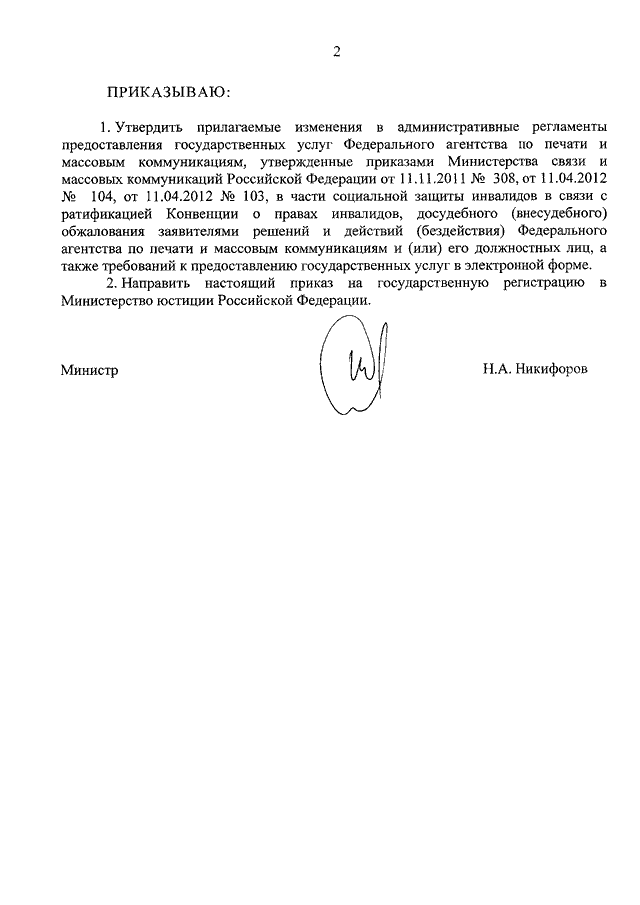 2

ПРИКАЗЫВАЮ:

1. Утвердить прилагаемые изменения в административные регламенты предоставления государственных услуг Федерального агентства по печати и массовым коммуникациям, утвержденные приказами Министерства связи и массовых коммуникаций Российской Федерации от 11.11.2011 № 308, от 11.04.2012 № 104, от 11.04.2012 № 103, в части социальной защиты инвалидов в связи с ратификацией Конвенции о правах инвалидов, досудебного (внесудебного) обжалования заявителями решений и действий (бездействия) Федерального агентства по печати и массовым коммуникациям и (или) его должностных лиц, а также требований к предоставлению государственных услуг в электронной форме.

2. Направить настоящий приказ на государственную регистрацию в Министерство юстиции Российской Федерации.

Министр

Н.А. Никифоров